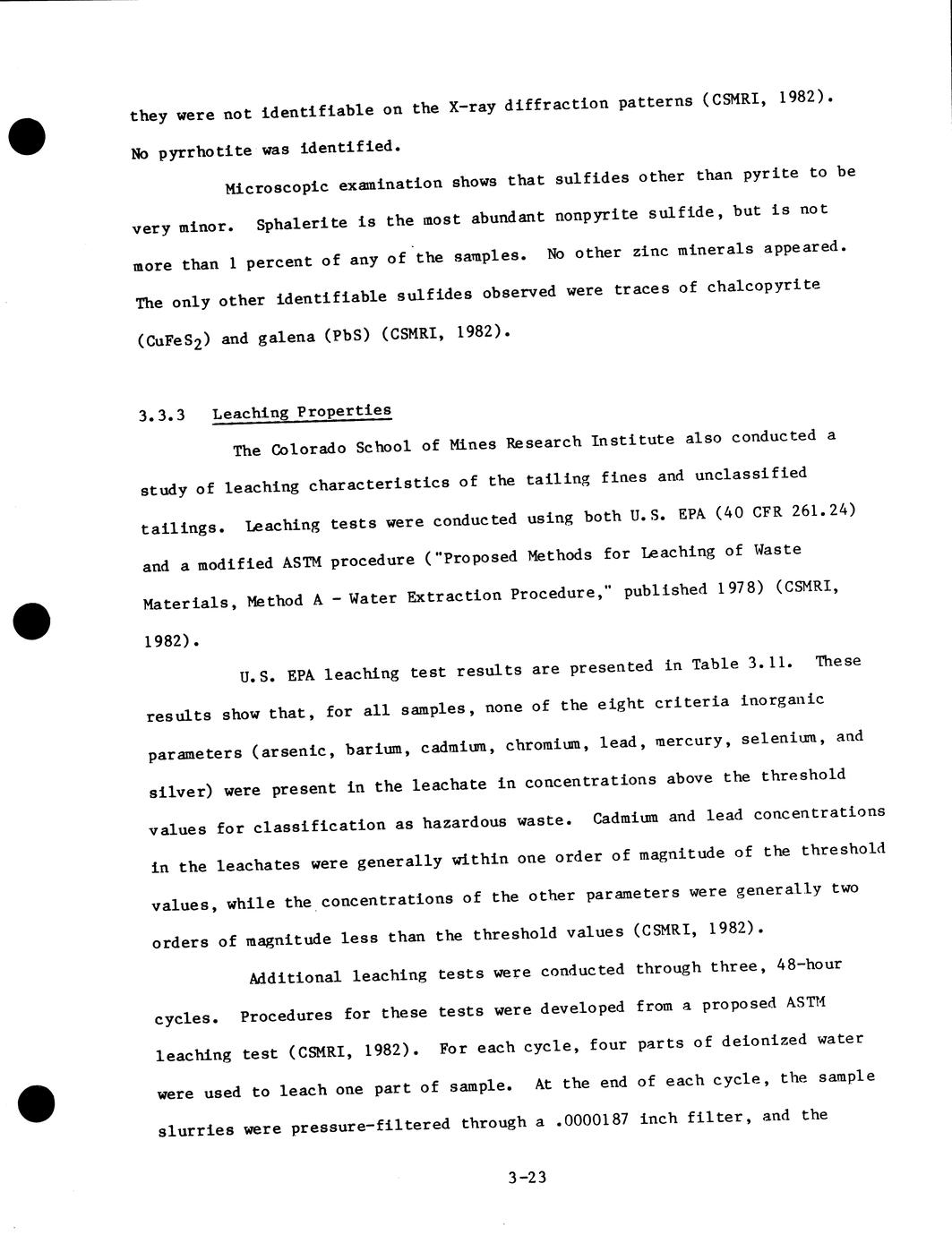 they were not identifiable on the X-ray diffraction patterns (CSMRI, 1982). No pyrrhotite was identified.

Microscopic examination shows that sulfides other than pyrite to be very minor. Sphalerite is the most abundant nonpyrite sulfide, but is not more than 1 percent of any of the samples. No other zinc minerals appeared. The only other identifiable sulfides observed were traces of chalcopyrite ($CuFeS_2$) and galena (PbS) (CSMRI, 1982).

3.3.3 Leaching Properties

The Colorado School of Mines Research Institute also conducted a study of leaching characteristics of the tailing fines and unclassified tailings. Leaching tests were conducted using both U.S. EPA (40 CFR 261.24) and a modified ASTM procedure ("Proposed Methods for Leaching of Waste Materials, Method A - Water Extraction Procedure," published 1978) (CSMRI, 1982).

U.S. EPA leaching test results are presented in Table 3.11. These results show that, for all samples, none of the eight criteria inorganic parameters (arsenic, barium, cadmium, chromium, lead, mercury, selenium, and silver) were present in the leachate in concentrations above the threshold values for classification as hazardous waste. Cadmium and lead concentrations in the leachates were generally within one order of magnitude of the threshold values, while the concentrations of the other parameters were generally two orders of magnitude less than the threshold values (CSMRI, 1982).

Additional leaching tests were conducted through three, 48-hour cycles. Procedures for these tests were developed from a proposed ASTM leaching test (CSMRI, 1982). For each cycle, four parts of deionized water were used to leach one part of sample. At the end of each cycle, the sample slurries were pressure-filtered through a .0000187 inch filter, and the

3-23